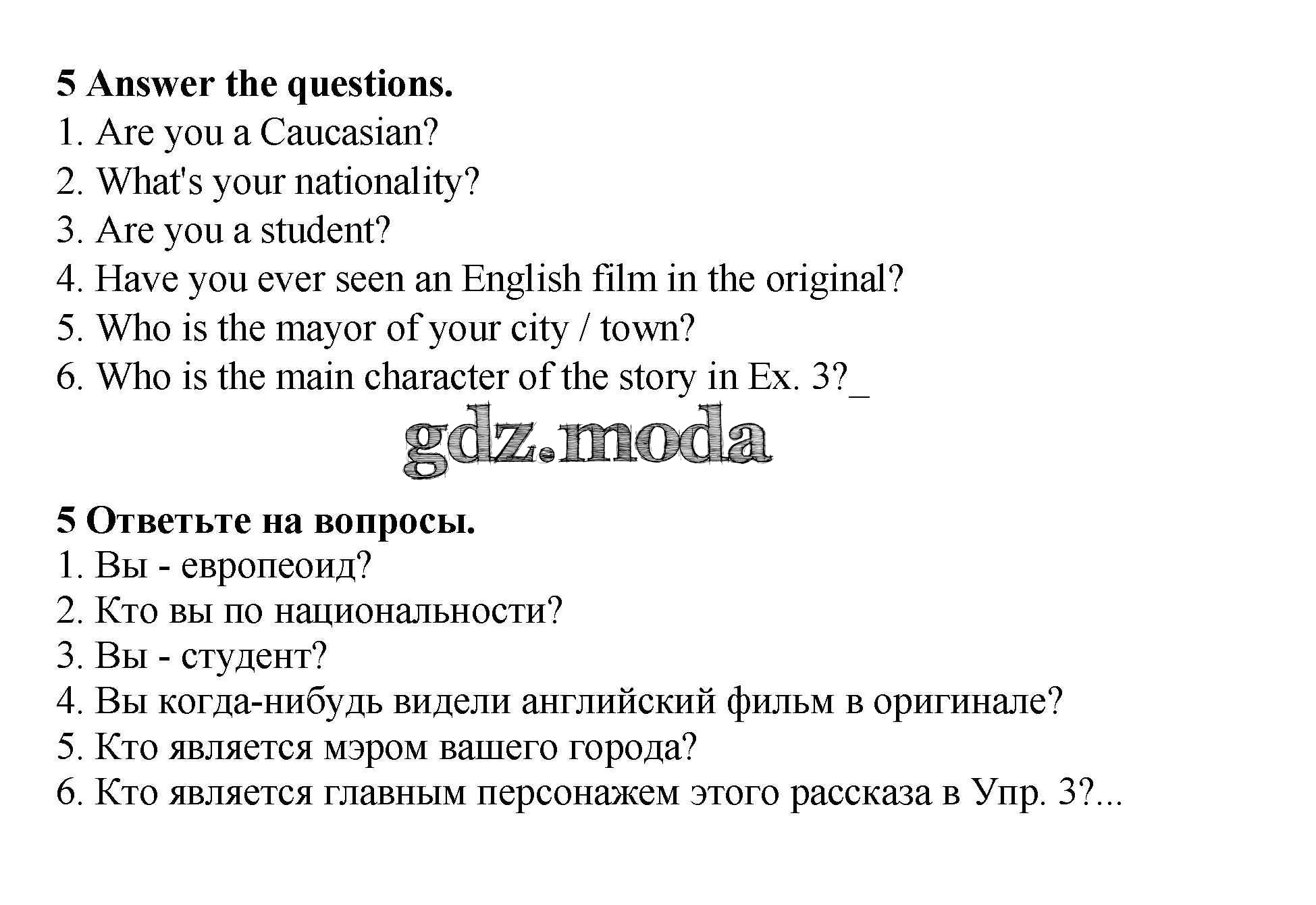 5 Answer the questions.
1. Are you a Caucasian?
2. What's your nationality?
3. Are you a student?
4. Have you ever seen an English film in the original?
5. Who is the mayor of your city / town?
6. Who is the main character of the story in Ex. 3?_

gdz.moda

5 Ответьте на вопросы.
1. Вы - европеоид?
2. Кто вы по национальности?
3. Вы - студент?
4. Вы когда-нибудь видели английский фильм в оригинале?
5. Кто является мэром вашего города?
6. Кто является главным персонажем этого рассказа в Упр. 3?...